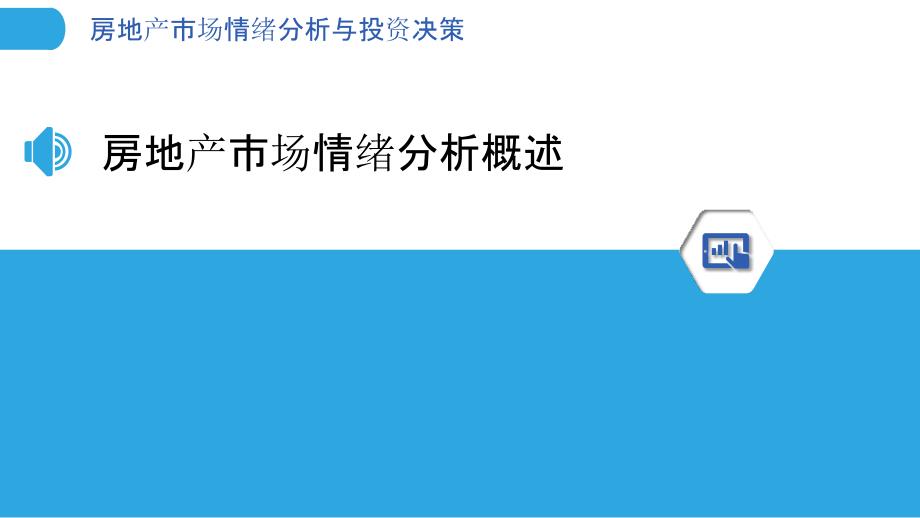 房地产市场情绪分析与投资决策

房地产市场情绪分析概述